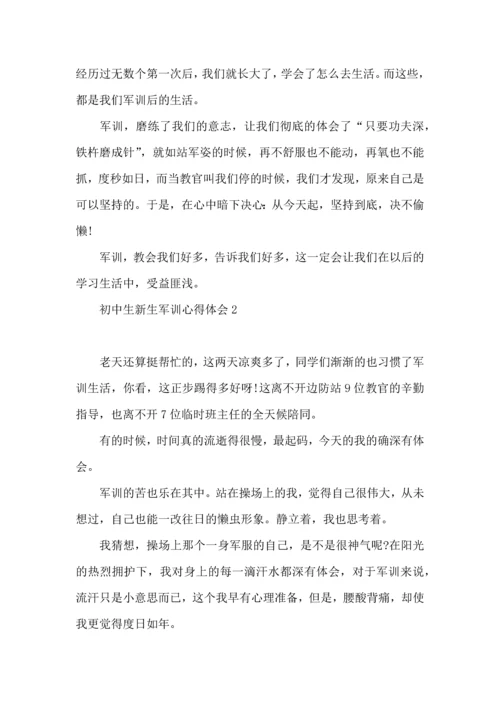 经历过无数个第一次后，我们就长大了，学会了怎么去生活。而这些，都是我们军训后的生活。

军训，磨练了我们的意志，让我们彻底的体会了“只要功夫深，铁杵磨成针”，就如站军姿的时候，再不舒服也不能动，再氧也不能抓，度秒如日，而当教官叫我们停的时候，我们才发现，原来自己是可以坚持的。于是，在心中暗下决心：从今天起，坚持到底，决不偷懒！

军训，教会我们好多，告诉我们好多，这一定会让我们在以后的学习生活中，受益匪浅。

初中生新生军训心得体会 2

老天还算挺帮忙的，这两天凉爽多了，同学们渐渐的也习惯了军训生活，你看，这正步踢得多好呀!这离不开边防站 9 位教官的辛勤指导，也离不开 7 位临时班主任的全天候陪同。

有的时候，时间真的流逝得很慢，最起码，今天的我的确深有体会。

军训的苦也乐在其中。站在操场上的我，觉得自己很伟大，从未想过，自己也能一改往日的懒虫形象。静立着，我也思考着。

我猜想，操场上那个一身军服的自己，是不是很神气呢?在阳光的热烈拥护下，我对身上的每一滴汗水都深有体会，对于军训来说，流汗只是小意思而已，这个我早有心理准备，但是，腰酸背痛，却使我更觉得度日如年。